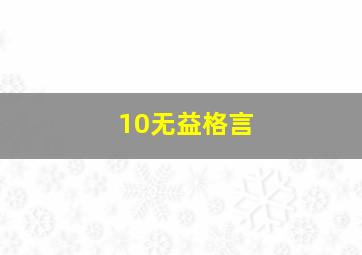 10无益格言